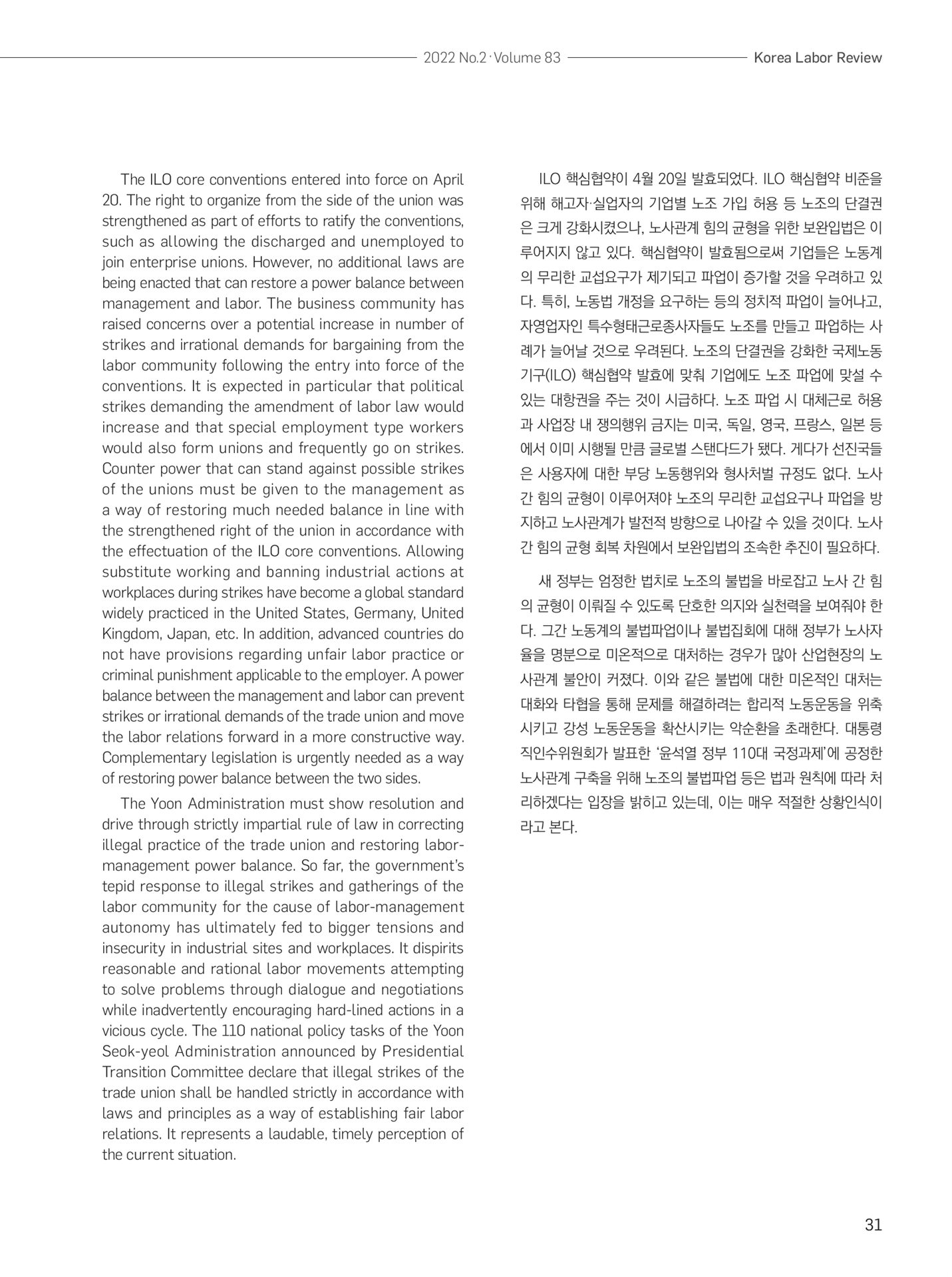 2022 No.2 · Volume 83 Korea Labor Review

The ILO core conventions entered into force on April 20. The right to organize from the side of the union was strengthened as part of efforts to ratify the conventions, such as allowing the discharged and unemployed to join enterprise unions. However, no additional laws are being enacted that can restore a power balance between management and labor. The business community has raised concerns over a potential increase in number of strikes and irrational demands for bargaining from the labor community following the entry into force of the conventions. It is expected in particular that political strikes demanding the amendment of labor law would increase and that special employment type workers would also form unions and frequently go on strikes. Counter power that can stand against possible strikes of the unions must be given to the management as a way of restoring much needed balance in line with the strengthened right of the union in accordance with the effectuation of the ILO core conventions. Allowing substitute working and banning industrial actions at workplaces during strikes have become a global standard widely practiced in the United States, Germany, United Kingdom, Japan, etc. In addition, advanced countries do not have provisions regarding unfair labor practice or criminal punishment applicable to the employer. A power balance between the management and labor can prevent strikes or irrational demands of the trade union and move the labor relations forward in a more constructive way. Complementary legislation is urgently needed as a way of restoring power balance between the two sides.

The Yoon Administration must show resolution and drive through strictly impartial rule of law in correcting illegal practice of the trade union and restoring labor-management power balance. So far, the government's tepid response to illegal strikes and gatherings of the labor community for the cause of labor-management autonomy has ultimately fed to bigger tensions and insecurity in industrial sites and workplaces. It dispirits reasonable and rational labor movements attempting to solve problems through dialogue and negotiations while inadvertently encouraging hard-lined actions in a vicious cycle. The 110 national policy tasks of the Yoon Seok-yeol Administration announced by Presidential Transition Committee declare that illegal strikes of the trade union shall be handled strictly in accordance with laws and principles as a way of establishing fair labor relations. It represents a laudable, timely perception of the current situation.

ILO 핵심협약이 4월 20일 발효되었다. ILO 핵심협약 비준을 위해 해고자·실업자의 기업별 노조 가입 허용 등 노조의 단결권은 크게 강화시켰으나, 노사관계 힘의 균형을 위한 보완입법은 이루어지지 않고 있다. 핵심협약이 발효됨으로써 기업들은 노동계의 무리한 교섭요구가 제기되고 파업이 증가할 것을 우려하고 있다. 특히, 노동법 개정을 요구하는 등의 정치적 파업이 늘어나고, 자영업자인 특수형태근로종사자들도 노조를 만들고 파업하는 사례가 늘어날 것으로 우려된다. 노조의 단결권을 강화한 국제노동기구(ILO) 핵심협약 발효에 맞춰 기업에도 노조 파업에 맞설 수 있는 대항권을 주는 것이 시급하다. 노조 파업 시 대체근로 허용과 사업장 내 쟁의행위 금지는 미국, 독일, 영국, 프랑스, 일본 등에서 이미 시행될 만큼 글로벌 스탠다드가 됐다. 게다가 선진국들은 사용자에 대한 부당 노동행위와 형사처벌 규정도 없다. 노사 간 힘의 균형이 이루어져야 노조의 무리한 교섭요구나 파업을 방지하고 노사관계가 발전적 방향으로 나아갈 수 있을 것이다. 노사 간 힘의 균형 회복 차원에서 보완입법의 조속한 추진이 필요하다.

새 정부는 엄정한 법치로 노조의 불법을 바로잡고 노사 간 힘의 균형이 이뤄질 수 있도록 단호한 의지와 실천력을 보여줘야 한다. 그간 노동계의 불법파업이나 불법집회에 대해 정부가 노사자율을 명분으로 미온적으로 대처하는 경우가 많아 산업현장의 노사관계 불안이 커졌다. 이와 같은 불법에 대한 미온적인 대처는 대화와 타협을 통해 문제를 해결하려는 합리적 노동운동을 위축시키고 강성 노동운동을 확산시키는 악순환을 초래한다. 대통령직인수위원회가 발표한 '윤석열 정부 110대 국정과제'에 공정한 노사관계 구축을 위해 노조의 불법파업 등은 법과 원칙에 따라 처리하겠다는 입장을 밝히고 있는데, 이는 매우 적절한 상황인식이라고 본다.

31